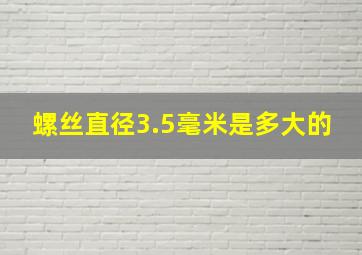 螺丝直径3.5毫米是多大的